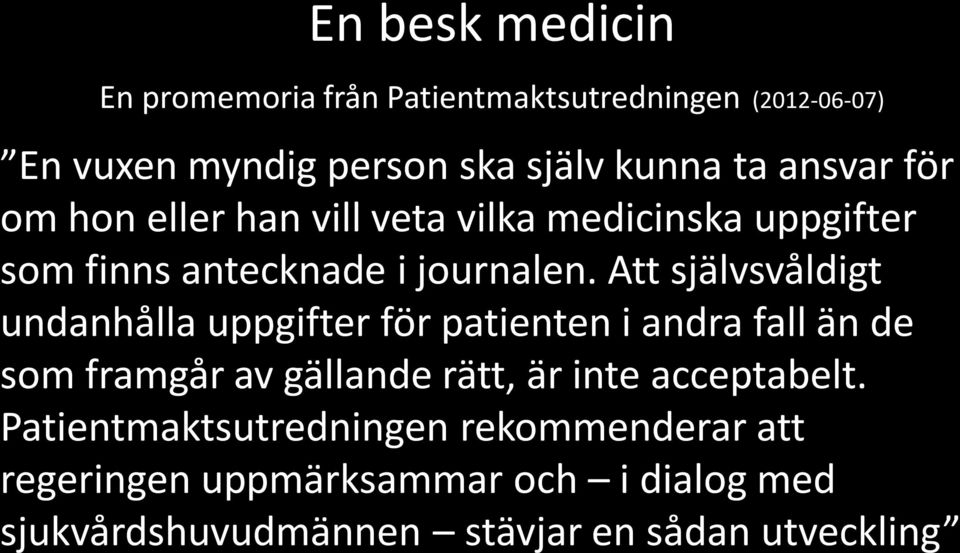 En besk medicin

En promemoria från Patientmaktsutredningen (2012-06-07)

”En vuxen myndig person ska själv kunna ta ansvar för om hon eller han vill veta vilka medicinska uppgifter som finns antecknade i journalen. Att självsvåldigt undanhålla uppgifter för patienten i andra fall än de som framgår av gällande rätt, är inte acceptabelt. Patientmaktsutredningen rekommenderar att regeringen uppmärksammar och – i dialog med sjukvårdshuvudmännen – stävjar en sådan utveckling”